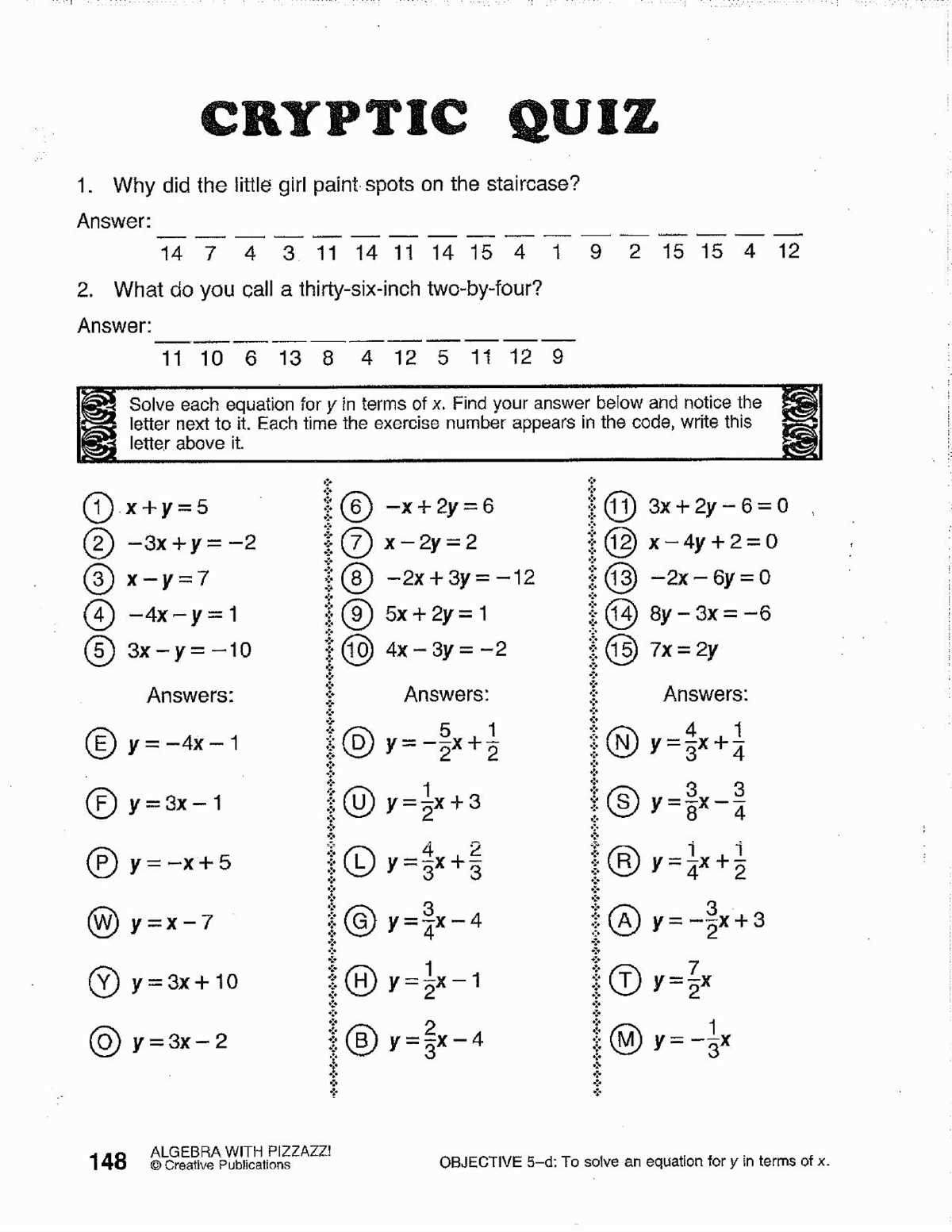 CRYPTIC QUIZ

1. Why did the little girl paint spots on the staircase?

Answer: 14 7 4 3 11 14 11 14 15 4 1 9 2 15 15 4 12

2. What do you call a thirty-six-inch two-by-four?

Answer: 11 10 6 13 8 4 12 5 11 12 9

Solve each equation for $y$ in terms of $x$. Find your answer below and notice the letter next to it. Each time the exercise number appears in the code, write this letter above it.

① $x + y = 5$
② $-3x + y = -2$
③ $x - y = 7$
④ $-4x - y = 1$
⑤ $3x - y = -10$

Answers:

Ⓔ $y = -4x - 1$
Ⓕ $y = 3x - 1$
Ⓟ $y = -x + 5$
Ⓦ $y = x - 7$
Ⓨ $y = 3x + 10$
Ⓞ $y = 3x - 2$

⑥ $-x + 2y = 6$
⑦ $x - 2y = 2$
⑧ $-2x + 3y = -12$
⑨ $5x + 2y = 1$
⑩ $4x - 3y = -2$

Answers:

Ⓓ $y = -\frac{5}{2}x + \frac{1}{2}$
Ⓤ $y = \frac{1}{2}x + 3$
Ⓛ $y = \frac{4}{3}x + \frac{2}{3}$
Ⓖ $y = \frac{3}{4}x - 4$
Ⓗ $y = \frac{1}{2}x - 1$
Ⓑ $y = \frac{2}{3}x - 4$

⑪ $3x + 2y - 6 = 0$
⑫ $x - 4y + 2 = 0$
⑬ $-2x - 6y = 0$
⑭ $8y - 3x = -6$
⑮ $7x = 2y$

Answers:

Ⓝ $y = \frac{4}{3}x + \frac{1}{4}$
Ⓢ $y = \frac{3}{8}x - \frac{3}{4}$
Ⓡ $y = \frac{1}{4}x + \frac{1}{2}$
Ⓐ $y = -\frac{3}{2}x + 3$
Ⓣ $y = \frac{7}{2}x$
Ⓜ $y = -\frac{1}{3}x$

148 ALGEBRA WITH PIZZAZZ! © Creative Publications

OBJECTIVE 5–d: To solve an equation for $y$ in terms of $x$.